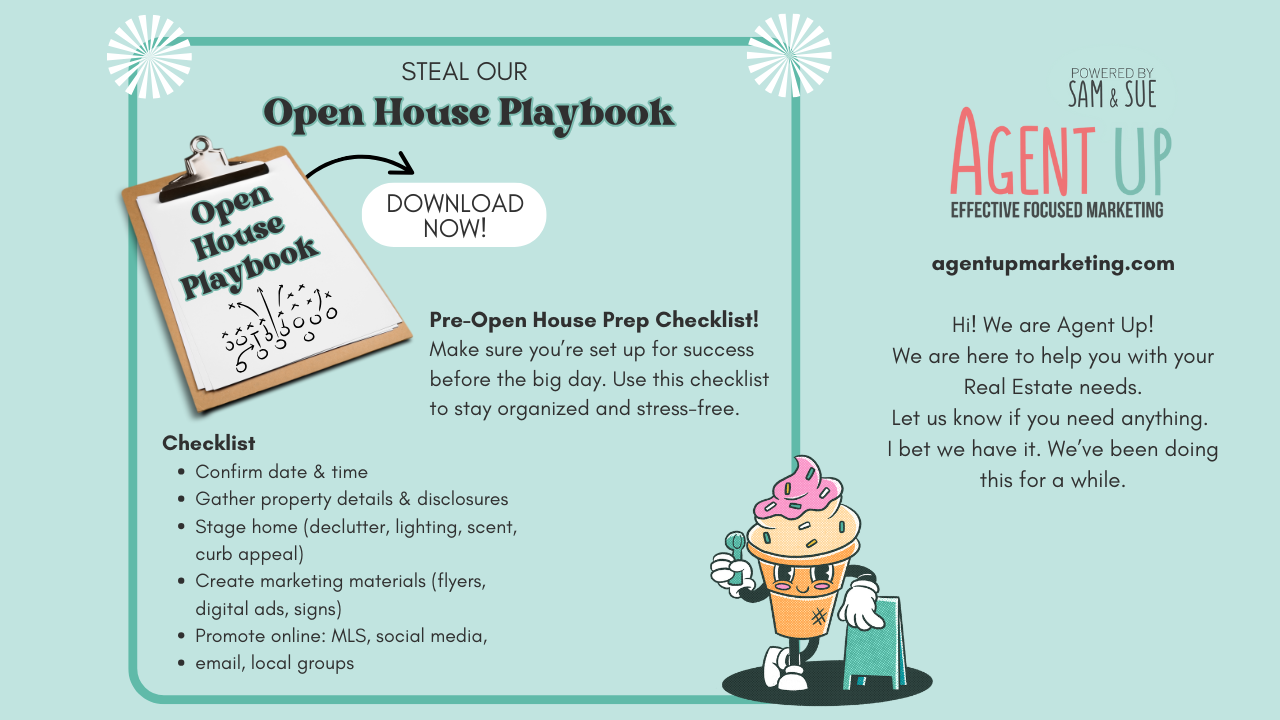 STEAL OUR
Open House Playbook

Open House Playbook

DOWNLOAD NOW!

Pre-Open House Prep Checklist!
Make sure you're set up for success before the big day. Use this checklist to stay organized and stress-free.

Checklist
- Confirm date & time
- Gather property details & disclosures
- Stage home (declutter, lighting, scent, curb appeal)
- Create marketing materials (flyers, digital ads, signs)
- Promote online: MLS, social media,
- email, local groups

POWERED BY
SAM & SUE
AGENT UP
EFFECTIVE FOCUSED MARKETING

agentupmarketing.com

Hi! We are Agent Up!
We are here to help you with your Real Estate needs.
Let us know if you need anything.
I bet we have it. We've been doing this for a while.